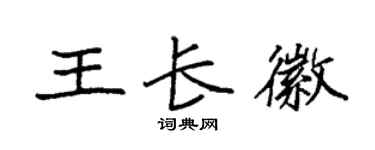 王长徽

词典网